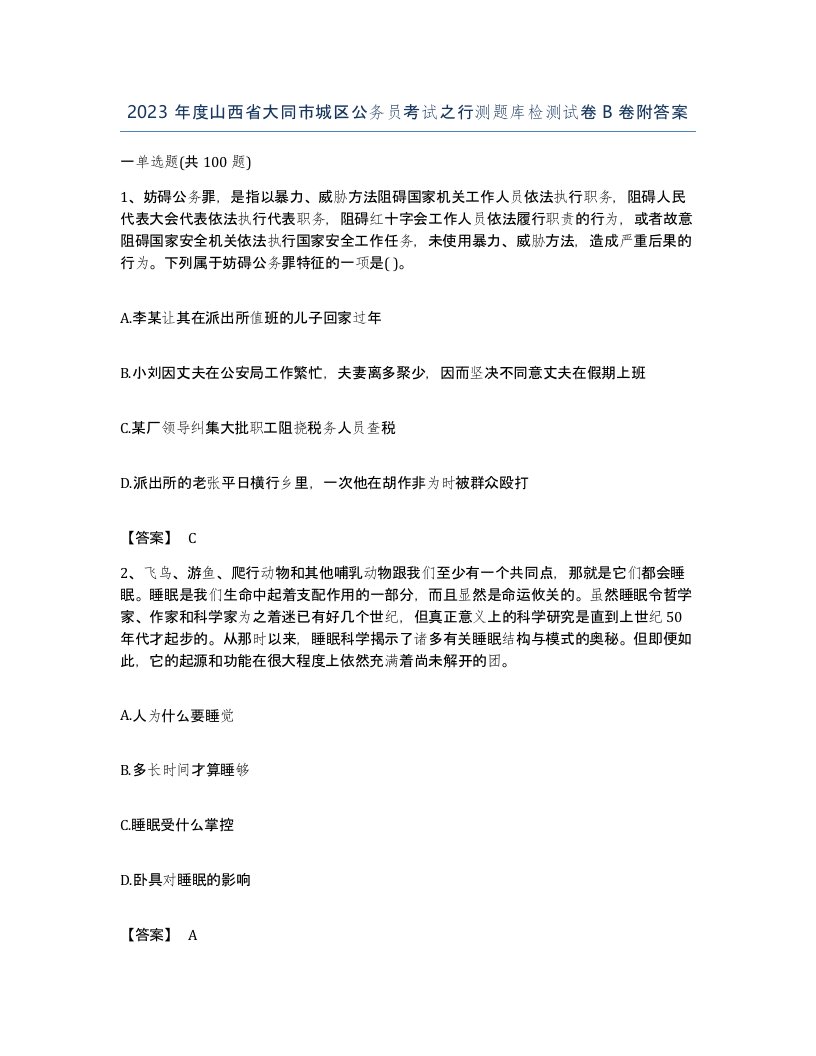 2023 年度山西省大同市城区公务员考试之行测题库检测试卷 B 卷附答案

一单选题(共 100 题)

1、妨碍公务罪，是指以暴力、威胁方法阻碍国家机关工作人员依法执行职务，阻碍人民代表大会代表依法执行代表职务，阻碍红十字会工作人员依法履行职责的行为，或者故意阻碍国家安全机关依法执行国家安全工作任务，未使用暴力、威胁方法，造成严重后果的行为。下列属于妨碍公务罪特征的一项是( )。

A.李某让其在派出所值班的儿子回家过年

B.小刘因丈夫在公安局工作繁忙，夫妻离多聚少，因而坚决不同意丈夫在假期上班

C.某厂领导纠集大批职工阻挠税务人员查税

D.派出所的老张平日横行乡里，一次他在胡作非为时被群众殴打

【答案】 C

2、飞鸟、游鱼、爬行动物和其他哺乳动物跟我们至少有一个共同点，那就是它们都会睡眠。睡眠是我们生命中起着支配作用的一部分，而且显然是命运攸关的。虽然睡眠令哲学家、作家和科学家为之着迷已有好几个世纪，但真正意义上的科学研究是直到上世纪 50 年代才起步的。从那时以来，睡眠科学揭示了诸多有关睡眠结构与模式的奥秘。但即便如此，它的起源和功能在很大程度上依然充满着尚未解开的团。

A.人为什么要睡觉

B.多长时间才算睡够

C.睡眠受什么掌控

D.卧具对睡眠的影响

【答案】 A